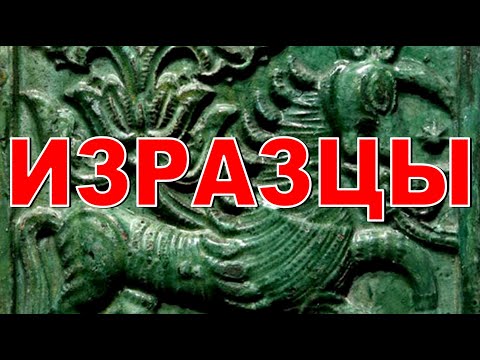 ИЗРАЗЦЫ